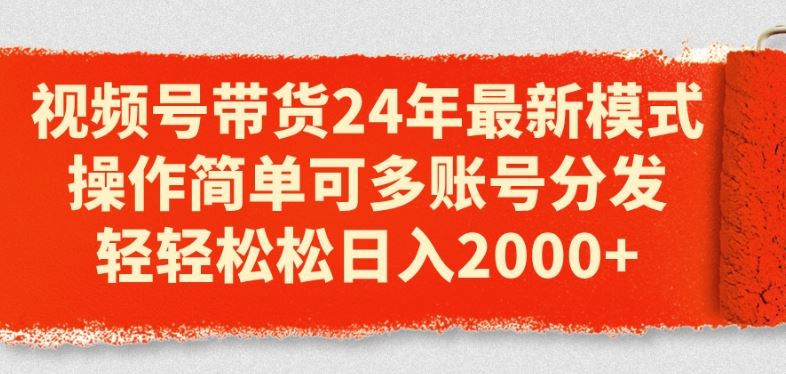 视频号带货24年最新模式
操作简单可多账号分发
轻轻松松日入2000+